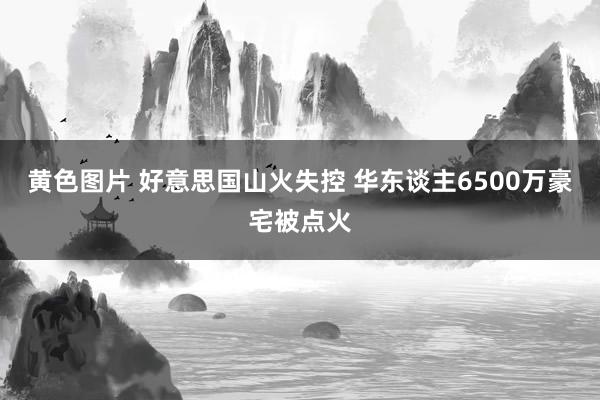 黄色图片 好意思国山火失控 华东谈主6500万豪宅被点火